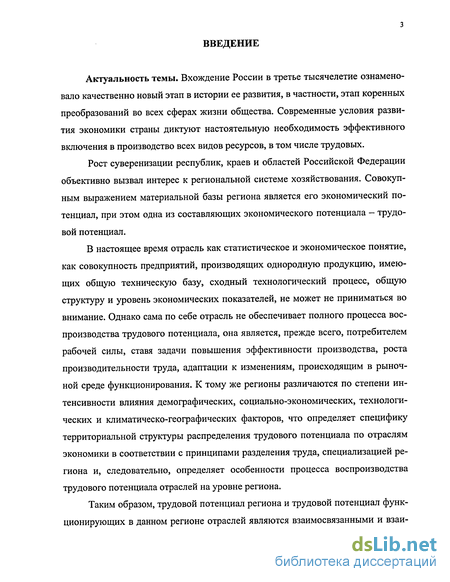 3

ВВЕДЕНИЕ

Актуальность темы. Вхождение России в третье тысячелетие ознаменовало качественно новый этап в истории ее развития, в частности, этап коренных преобразований во всех сферах жизни общества. Современные условия развития экономики страны диктуют настоятельную необходимость эффективного включения в производство всех видов ресурсов, в том числе трудовых.

Рост суверенизации республик, краев и областей Российской Федерации объективно вызвал интерес к региональной системе хозяйствования. Совокупным выражением материальной базы региона является его экономический потенциал, при этом одна из составляющих экономического потенциала – трудовой потенциал.

В настоящее время отрасль как статистическое и экономическое понятие, как совокупность предприятий, производящих однородную продукцию, имеющих общую техническую базу, сходный технологический процесс, общую структуру и уровень экономических показателей, не может не приниматься во внимание. Однако сама по себе отрасль не обеспечивает полного процесса воспроизводства трудового потенциала, она является, прежде всего, потребителем рабочей силы, ставя задачи повышения эффективности производства, роста производительности труда, адаптации к изменениям, происходящим в рыночной среде функционирования. К тому же регионы различаются по степени интенсивности влияния демографических, социально-экономических, технологических и климатическо-географических факторов, что определяет специфику территориальной структуры распределения трудового потенциала по отраслям экономики в соответствии с принципами разделения труда, специализацией региона и, следовательно, определяет особенности процесса воспроизводства трудового потенциала отраслей на уровне региона.

Таким образом, трудовой потенциал региона и трудовой потенциал функционирующих в данном регионе отраслей являются взаимосвязанными и взаи-

dsLib.net
библиотека диссертаций